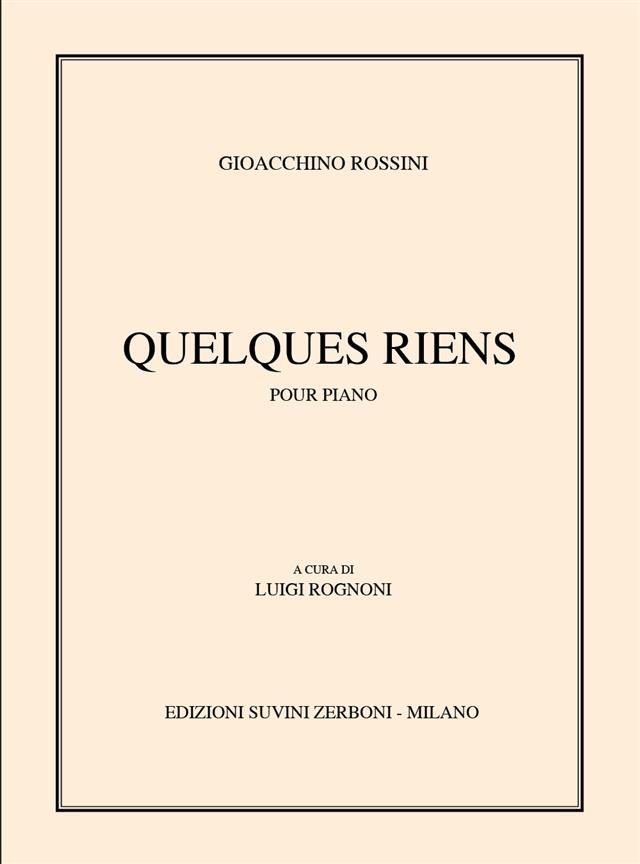 GIOACCHINO ROSSINI

QUELQUES RIENS

POUR PIANO

A CURA DI
LUIGI ROGNONI

EDIZIONI SUVINI ZERBONI - MILANO